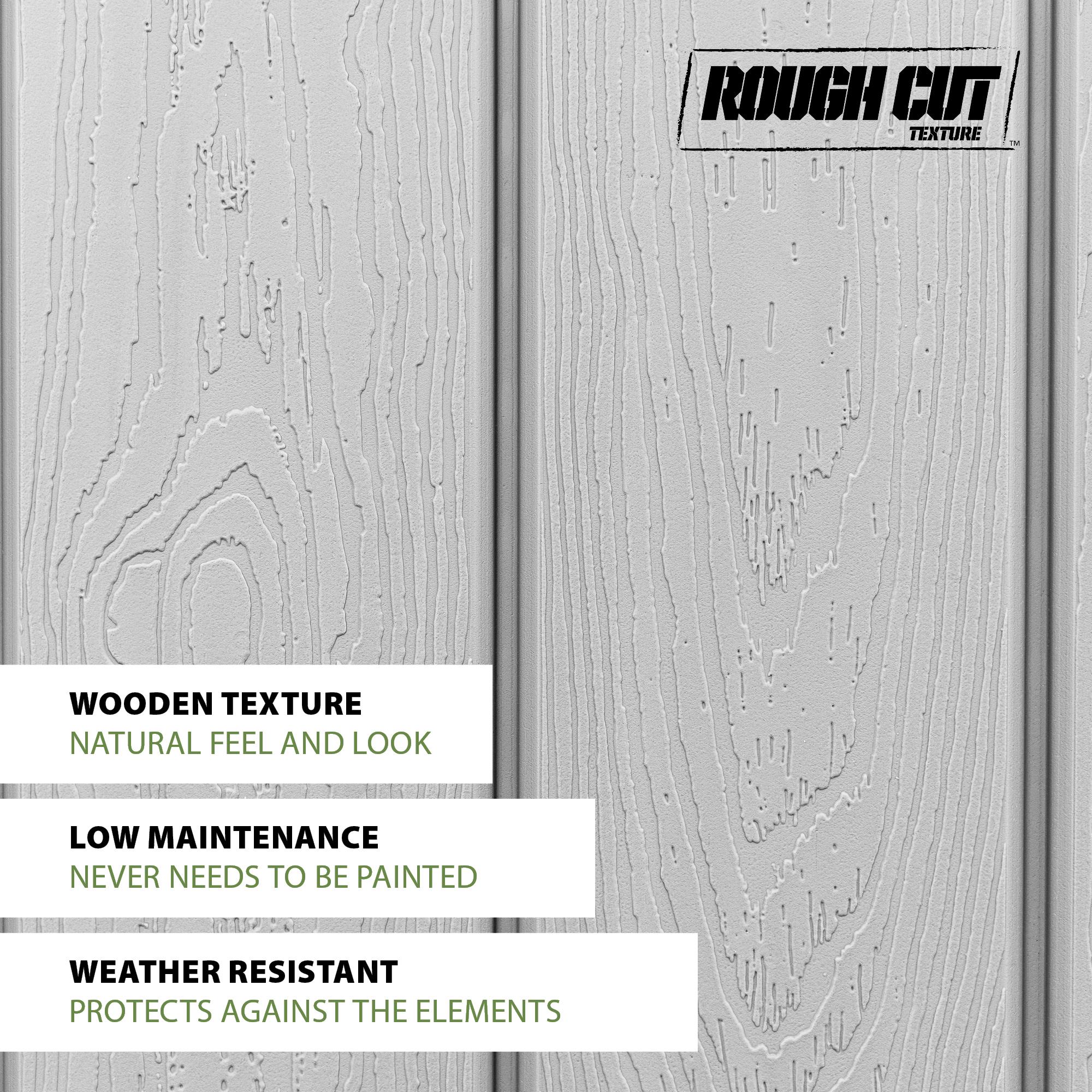 ROUGH CUT
TEXTURE ™

WOODEN TEXTURE
NATURAL FEEL AND LOOK

LOW MAINTENANCE
NEVER NEEDS TO BE PAINTED

WEATHER RESISTANT
PROTECTS AGAINST THE ELEMENTS